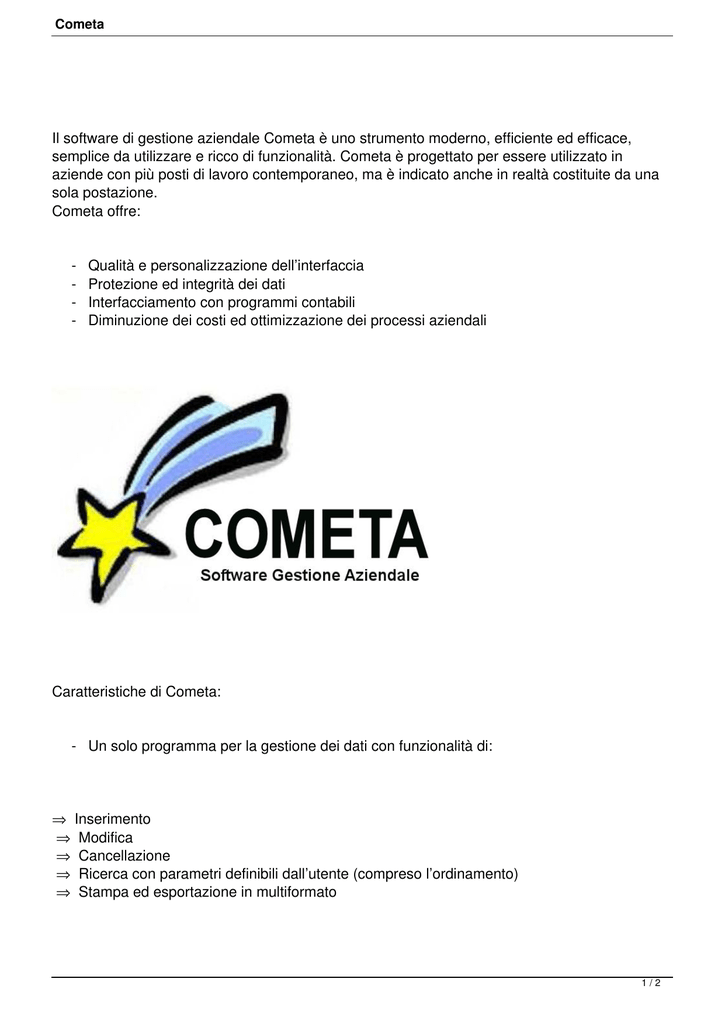 Cometa

Il software di gestione aziendale Cometa è uno strumento moderno, efficiente ed efficace, semplice da utilizzare e ricco di funzionalità. Cometa è progettato per essere utilizzato in aziende con più posti di lavoro contemporaneo, ma è indicato anche in realtà costituite da una sola postazione.
Cometa offre:

- Qualità e personalizzazione dell'interfaccia
- Protezione ed integrità dei dati
- Interfacciamento con programmi contabili
- Diminuzione dei costi ed ottimizzazione dei processi aziendali

COMETA
Software Gestione Aziendale

Caratteristiche di Cometa:

- Un solo programma per la gestione dei dati con funzionalità di:

⇒ Inserimento
⇒ Modifica
⇒ Cancellazione
⇒ Ricerca con parametri definibili dall'utente (compreso l'ordinamento)
⇒ Stampa ed esportazione in multiformato

1 / 2